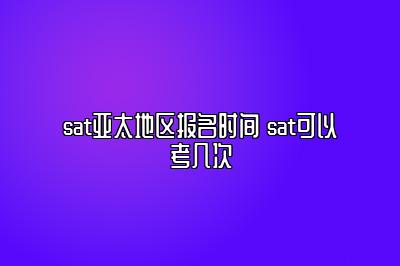 sat亚太地区报名时间 sat可以考几次